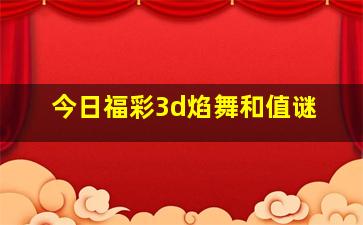 今日福彩3d焰舞和值谜